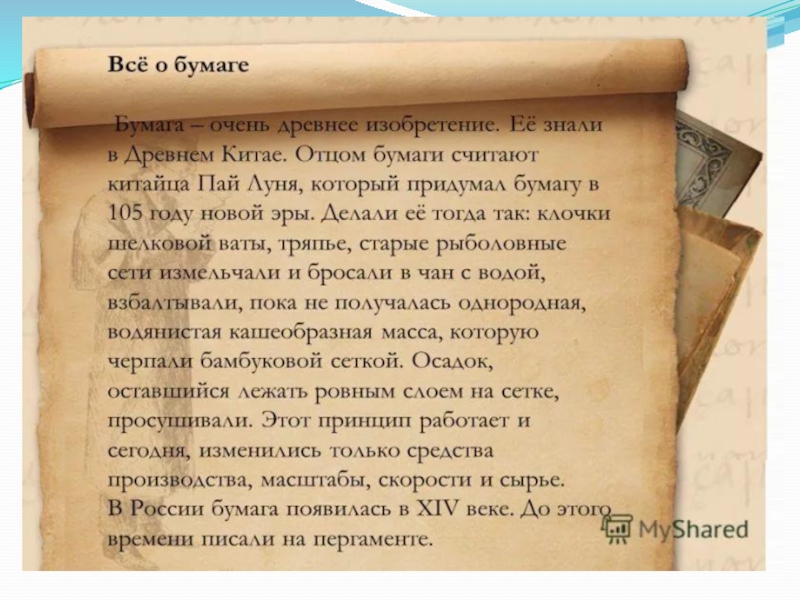 Всё о бумаге

Бумага – очень древнее изобретение. Её знали в Древнем Китае. Отцом бумаги считают китайца Пай Луня, который придумал бумагу в 105 году новой эры. Делали её тогда так: клочки шелковой ваты, тряпье, старые рыболовные сети измельчали и бросали в чан с водой, взбалтывали, пока не получалась однородная, водянистая кашеобразная масса, которую черпали бамбуковой сеткой. Осадок, оставшийся лежать ровным слоем на сетке, просушивали. Этот принцип работает и сегодня, изменились только средства производства, масштабы, скорости и сырье.
В России бумага появилась в XIV веке. До этого времени писали на пергаменте.

MyShared